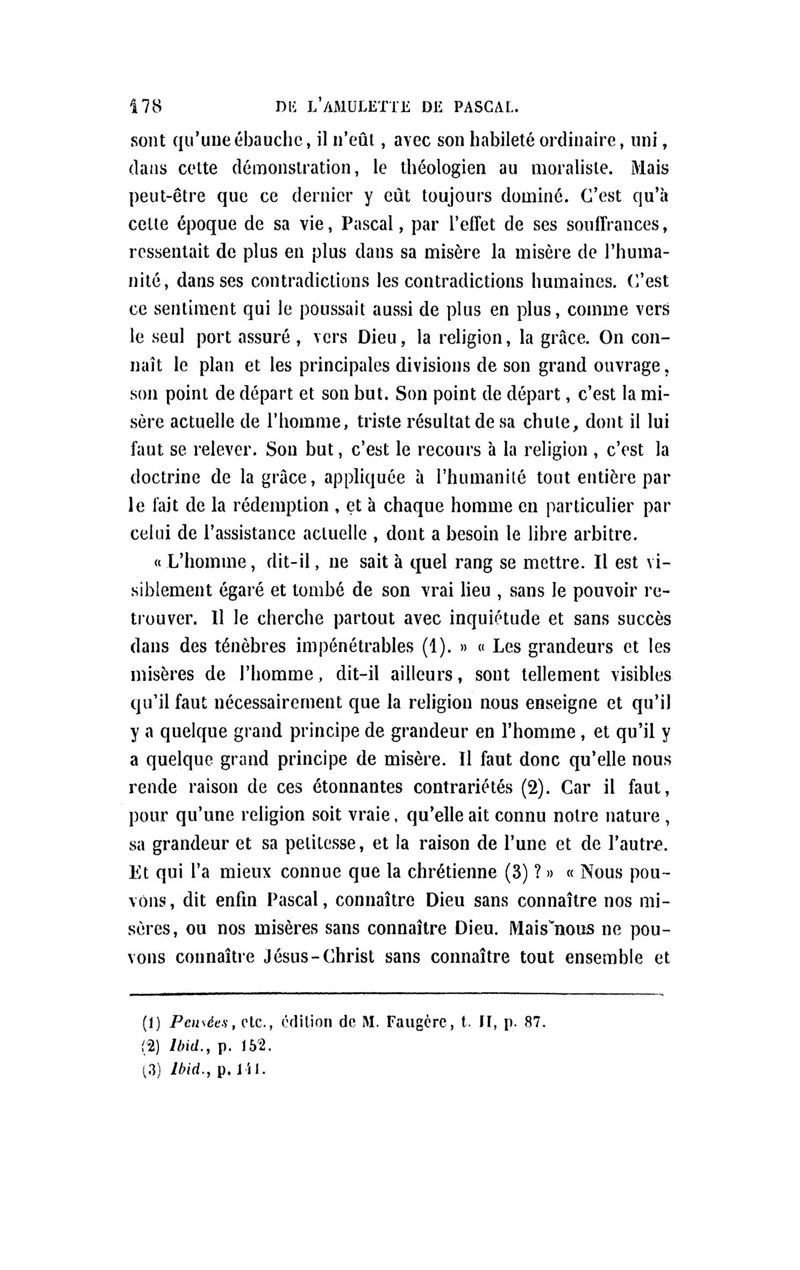 178 DE L'AMULETTE DE PASCAL.

sont qu'une ébauche, il n'eût, avec son habileté ordinaire, uni, dans cette démonstration, le théologien au moraliste. Mais peut-être que ce dernier y eût toujours dominé. C'est qu'à cette époque de sa vie, Pascal, par l'effet de ses souffrances, ressentait de plus en plus dans sa misère la misère de l'humanité, dans ses contradictions les contradictions humaines. C'est ce sentiment qui le poussait aussi de plus en plus, comme vers le seul port assuré, vers Dieu, la religion, la grâce. On connaît le plan et les principales divisions de son grand ouvrage, son point de départ et son but. Son point de départ, c'est la misère actuelle de l'homme, triste résultat de sa chute, dont il lui faut se relever. Son but, c'est le recours à la religion, c'est la doctrine de la grâce, appliquée à l'humanité tout entière par le fait de la rédemption, et à chaque homme en particulier par celui de l'assistance actuelle, dont a besoin le libre arbitre.

« L'homme, dit-il, ne sait à quel rang se mettre. Il est visiblement égaré et tombé de son vrai lieu, sans le pouvoir retrouver. Il le cherche partout avec inquiétude et sans succès dans des ténèbres impénétrables (1). » « Les grandeurs et les misères de l'homme, dit-il ailleurs, sont tellement visibles qu'il faut nécessairement que la religion nous enseigne et qu'il y a quelque grand principe de grandeur en l'homme, et qu'il y a quelque grand principe de misère. Il faut donc qu'elle nous rende raison de ces étonnantes contrariétés (2). Car il faut, pour qu'une religion soit vraie, qu'elle ait connu notre nature, sa grandeur et sa petitesse, et la raison de l'une et de l'autre. Et qui l'a mieux connue que la chrétienne (3) ? » « Nous pouvons, dit enfin Pascal, connaître Dieu sans connaître nos misères, ou nos misères sans connaître Dieu. Mais nous ne pouvons connaître Jésus-Christ sans connaître tout ensemble et

(1) Pensées, etc., édition de M. Faugère, t. II, p. 87.
(2) Ibid., p. 152.
(3) Ibid., p. 141.